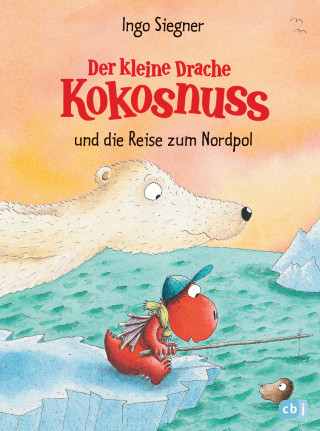 Ingo Siegner

Der kleine Drache
Kokosnuss

und die Reise zum Nordpol

cbj